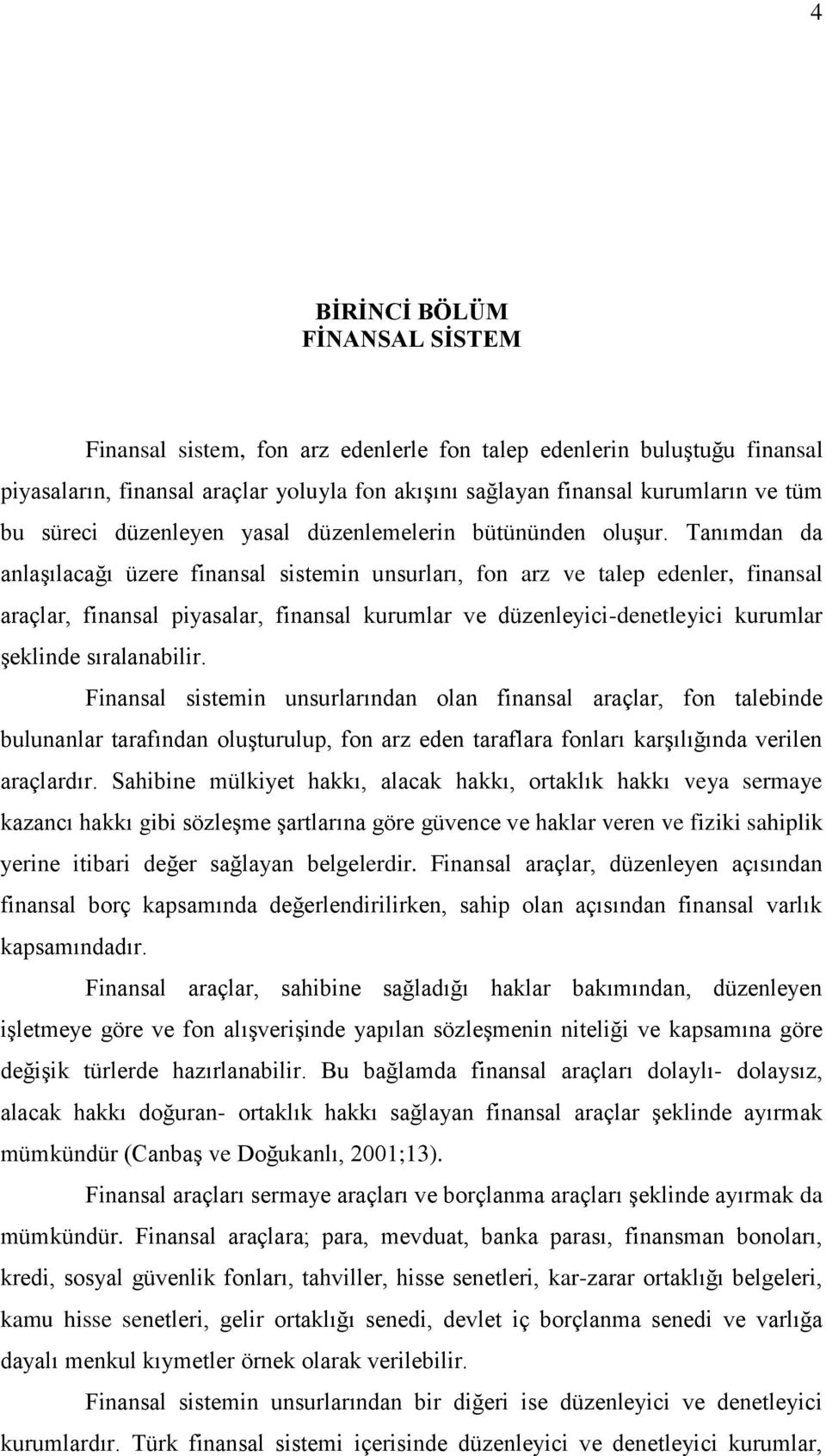 4

BİRİNCİ BÖLÜM
FİNANSAL SİSTEM

Finansal sistem, fon arz edenlerle fon talep edenlerin buluştuğu finansal piyasaların, finansal araçlar yoluyla fon akışını sağlayan finansal kurumların ve tüm bu süreci düzenleyen yasal düzenlemelerin bütününden oluşur. Tanımdan da anlaşılacağı üzere finansal sistemin unsurları, fon arz ve talep edenler, finansal araçlar, finansal piyasalar, finansal kurumlar ve düzenleyici-denetleyici kurumlar şeklinde sıralanabilir.

Finansal sistemin unsurlarından olan finansal araçlar, fon talebinde bulunanlar tarafından oluşturulup, fon arz eden taraflara fonları karşılığında verilen araçlardır. Sahibine mülkiyet hakkı, alacak hakkı, ortaklık hakkı veya sermaye kazancı hakkı gibi sözleşme şartlarına göre güvence ve haklar veren ve fiziki sahiplik yerine itibari değer sağlayan belgelerdir. Finansal araçlar, düzenleyen açısından finansal borç kapsamında değerlendirilirken, sahip olan açısından finansal varlık kapsamındadır.

Finansal araçlar, sahibine sağladığı haklar bakımından, düzenleyen işletmeye göre ve fon alışverişinde yapılan sözleşmenin niteliği ve kapsamına göre değişik türlerde hazırlanabilir. Bu bağlamda finansal araçları dolaylı- dolaysız, alacak hakkı doğuran- ortaklık hakkı sağlayan finansal araçlar şeklinde ayırmak mümkündür (Canbaş ve Doğukanlı, 2001;13).

Finansal araçları sermaye araçları ve borçlanma araçları şeklinde ayırmak da mümkündür. Finansal araçlara; para, mevduat, banka parası, finansman bonoları, kredi, sosyal güvenlik fonları, tahviller, hisse senetleri, kar-zarar ortaklığı belgeleri, kamu hisse senetleri, gelir ortaklığı senedi, devlet iç borçlanma senedi ve varlığa dayalı menkul kıymetler örnek olarak verilebilir.

Finansal sistemin unsurlarından bir diğeri ise düzenleyici ve denetleyici kurumlardır. Türk finansal sistemi içerisinde düzenleyici ve denetleyici kurumlar,